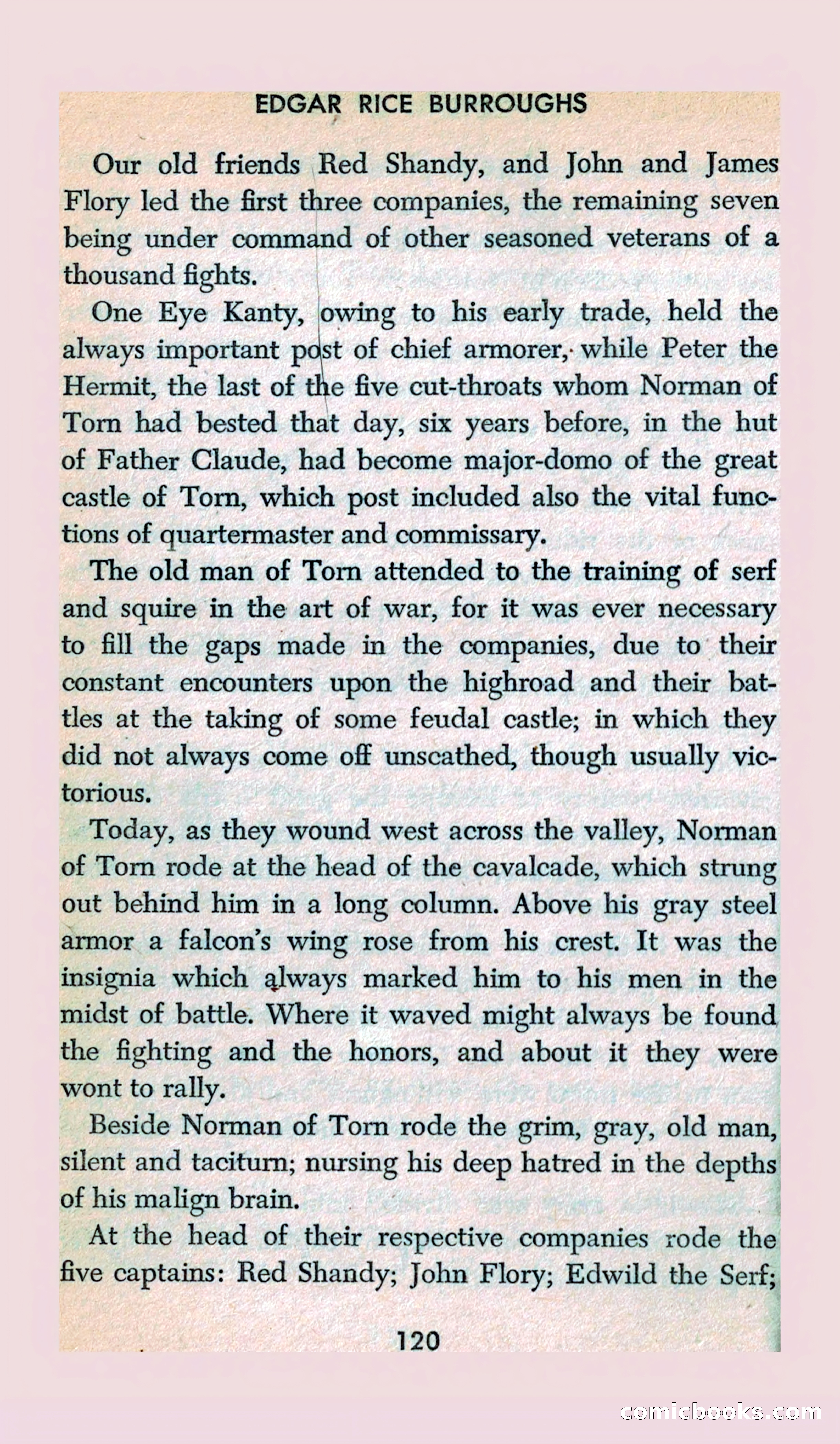 EDGAR RICE BURROUGHS

Our old friends Red Shandy, and John and James Flory led the first three companies, the remaining seven being under command of other seasoned veterans of a thousand fights.

One Eye Kanty, owing to his early trade, held the always important post of chief armorer, while Peter the Hermit, the last of the five cut-throats whom Norman of Torn had bested that day, six years before, in the hut of Father Claude, had become major-domo of the great castle of Torn, which post included also the vital functions of quartermaster and commissary.

The old man of Torn attended to the training of serf and squire in the art of war, for it was ever necessary to fill the gaps made in the companies, due to their constant encounters upon the highroad and their battles at the taking of some feudal castle; in which they did not always come off unscathed, though usually victorious.

Today, as they wound west across the valley, Norman of Torn rode at the head of the cavalcade, which strung out behind him in a long column. Above his gray steel armor a falcon's wing rose from his crest. It was the insignia which always marked him to his men in the midst of battle. Where it waved might always be found the fighting and the honors, and about it they were wont to rally.

Beside Norman of Torn rode the grim, gray, old man, silent and taciturn; nursing his deep hatred in the depths of his malign brain.

At the head of their respective companies rode the five captains: Red Shandy; John Flory; Edwild the Serf;

120

comicbooks.com